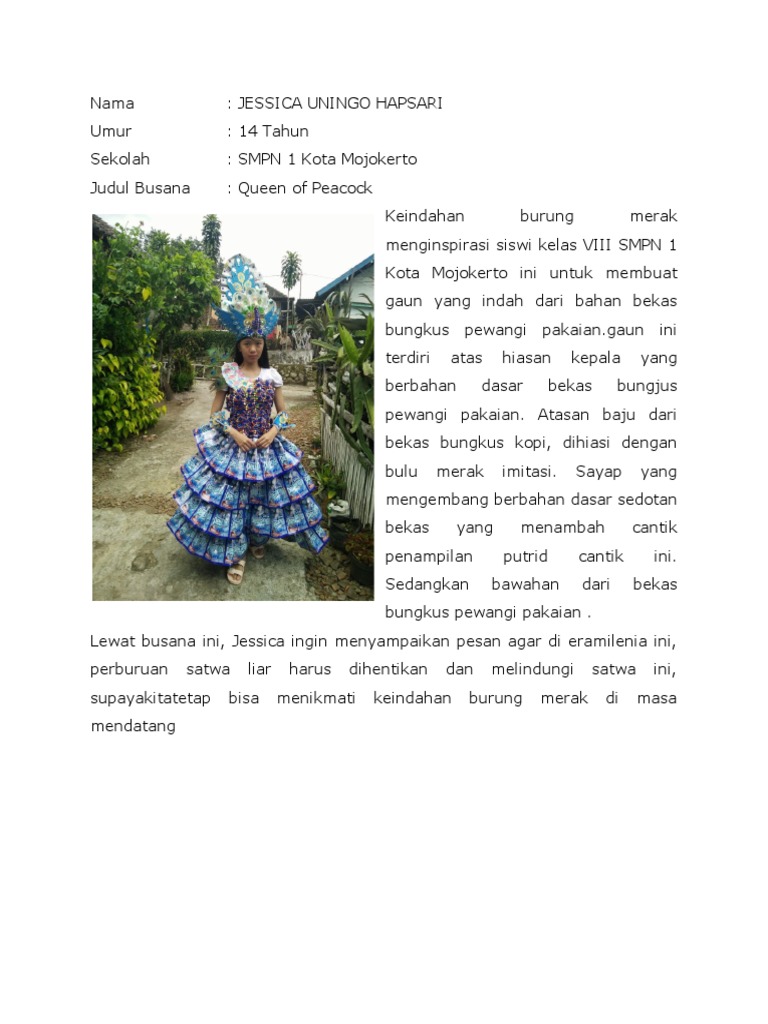 Nama : JESSICA UNINGO HAPSARI
Umur : 14 Tahun
Sekolah : SMPN 1 Kota Mojokerto
Judul Busana : Queen of Peacock

Keindahan burung merak menginspirasi siswi kelas VIII SMPN 1 Kota Mojokerto ini untuk membuat gaun yang indah dari bahan bekas bungkus pewangi pakaian.gaun ini terdiri atas hiasan kepala yang berbahan dasar bekas bungjus pewangi pakaian. Atasan baju dari bekas bungkus kopi, dihiasi dengan bulu merak imitasi. Sayap yang mengembang berbahan dasar sedotan bekas yang menambah cantik penampilan putrid cantik ini. Sedangkan bawahan dari bekas bungkus pewangi pakaian .

Lewat busana ini, Jessica ingin menyampaikan pesan agar di eramilenia ini, perburuan satwa liar harus dihentikan dan melindungi satwa ini, supayakitatetap bisa menikmati keindahan burung merak di masa mendatang